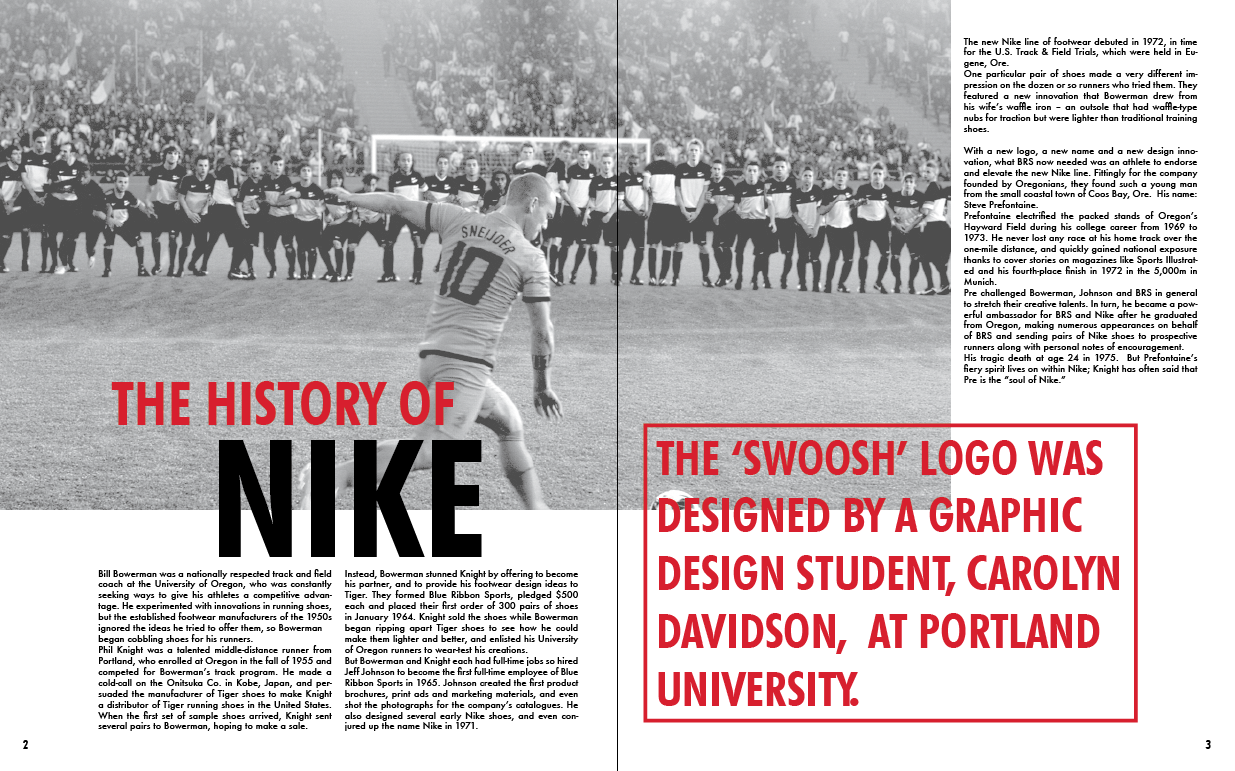 SNEIJDER
10

THE HISTORY OF
NIKE

Bill Bowerman was a nationally respected track and field coach at the University of Oregon, who was constantly seeking ways to give his athletes a competitive advantage. He experimented with innovations in running shoes, but the established footwear manufacturers of the 1950s ignored the ideas he tried to offer them, so Bowerman began cobbling shoes for his runners.
Phil Knight was a talented middle-distance runner from Portland, who enrolled at Oregon in the fall of 1955 and competed for Bowerman's track program. He made a cold-call on the Onitsuka Co. in Kobe, Japan, and persuaded the manufacturer of Tiger shoes to make Knight a distributor of Tiger running shoes in the United States. When the first set of sample shoes arrived, Knight sent several pairs to Bowerman, hoping to make a sale.

Instead, Bowerman stunned Knight by offering to become his partner, and to provide his footwear design ideas to Tiger. They formed Blue Ribbon Sports, pledged $500 each and placed their first order of 300 pairs of shoes in January 1964. Knight sold the shoes while Bowerman began ripping apart Tiger shoes to see how he could make them lighter and better, and enlisted his University of Oregon runners to wear-test his creations.
But Bowerman and Knight each had full-time jobs so hired Jeff Johnson to become the first full-time employee of Blue Ribbon Sports in 1965. Johnson created the first product brochures, print ads and marketing materials, and even shot the photographs for the company's catalogues. He also designed several early Nike shoes, and even conjured up the name Nike in 1971.

2

The new Nike line of footwear debuted in 1972, in time for the U.S. Track & Field Trials, which were held in Eugene, Ore.
One particular pair of shoes made a very different impression on the dozen or so runners who tried them. They featured a new innovation that Bowerman drew from his wife's waffle iron – an outsole that had waffle-type nubs for traction but were lighter than traditional training shoes.

With a new logo, a new name and a new design innovation, what BRS now needed was an athlete to endorse and elevate the new Nike line. Fittingly for the company founded by Oregonians, they found such a young man from the small coastal town of Coos Bay, Ore. His name: Steve Prefontaine.
Prefontaine electrified the packed stands of Oregon's Hayward Field during his college career from 1969 to 1973. He never lost any race at his home track over the one-mile distance, and quickly gained national exposure thanks to cover stories on magazines like Sports Illustrated and his fourth-place finish in 1972 in the 5,000m in Munich.
Pre challenged Bowerman, Johnson and BRS in general to stretch their creative talents. In turn, he became a powerful ambassador for BRS and Nike after he graduated from Oregon, making numerous appearances on behalf of BRS and sending pairs of Nike shoes to prospective runners along with personal notes of encouragement.
His tragic death at age 24 in 1975. But Prefontaine's fiery spirit lives on within Nike; Knight has often said that Pre is the "soul of Nike."

THE 'SWOOSH' LOGO WAS DESIGNED BY A GRAPHIC DESIGN STUDENT, CAROLYN DAVIDSON, AT PORTLAND UNIVERSITY.

3